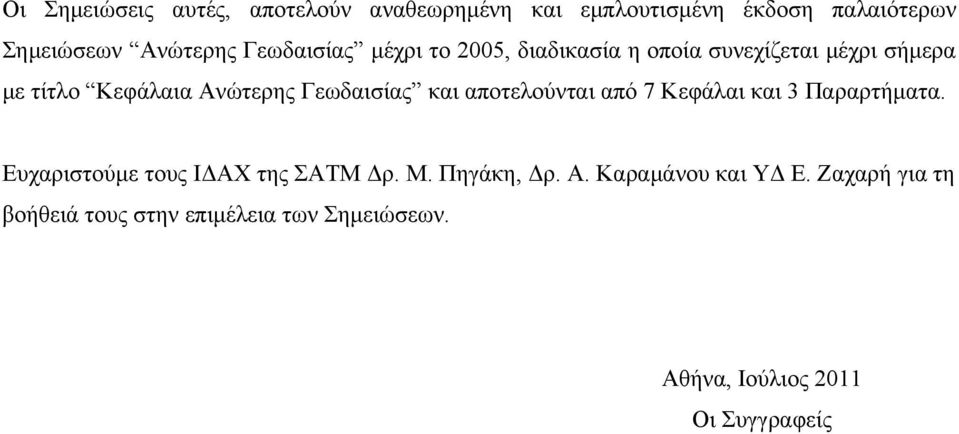 Οι Σημειώσεις αυτές, αποτελούν αναθεωρημένη και εμπλουτισμένη έκδοση παλαιότερων Σημειώσεων “Ανώτερης Γεωδαισίας” μέχρι το 2005, διαδικασία η οποία συνεχίζεται μέχρι σήμερα με τίτλο “Κεφάλαια Ανώτερης Γεωδαισίας” και αποτελούνται από 7 Κεφάλαι και 3 Παραρτήματα.

Ευχαριστούμε τους ΙΔΑΧ της ΣΑΤΜ Δρ. Μ. Πηγάκη, Δρ. Α. Καραμάνου και ΥΔ Ε. Ζαχαρή για τη βοήθειά τους στην επιμέλεια των Σημειώσεων.

Αθήνα, Ιούλιος 2011

Οι Συγγραφείς